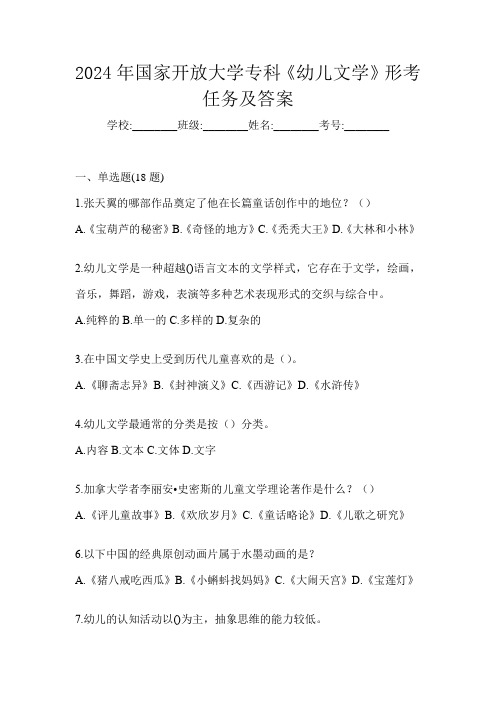 2024年国家开放大学专科《幼儿文学》形考任务及答案

学校:________班级:________姓名:________考号:________

一、单选题(18题)

1.张天翼的哪部作品奠定了他在长篇童话创作中的地位？（）

A.《宝葫芦的秘密》B.《奇怪的地方》C.《秃秃大王》D.《大林和小林》

2.幼儿文学是一种超越()语言文本的文学样式，它存在于文学，绘画，音乐，舞蹈，游戏，表演等多种艺术表现形式的交织与综合中。

A.纯粹的 B.单一的 C.多样的 D.复杂的

3.在中国文学史上受到历代儿童喜欢的是（）。

A.《聊斋志异》B.《封神演义》C.《西游记》D.《水浒传》

4.幼儿文学最通常的分类是按（）分类。

A.内容 B.文本 C.文体 D.文字

5.加拿大学者李丽安•史密斯的儿童文学理论著作是什么？（）

A.《评儿童故事》B.《欢欣岁月》C.《童话略论》D.《儿歌之研究》

6.以下中国的经典原创动画片属于水墨动画的是？

A.《猪八戒吃西瓜》B.《小蝌蚪找妈妈》C.《大闹天宫》D.《宝莲灯》

7.幼儿的认知活动以()为主，抽象思维的能力较低。